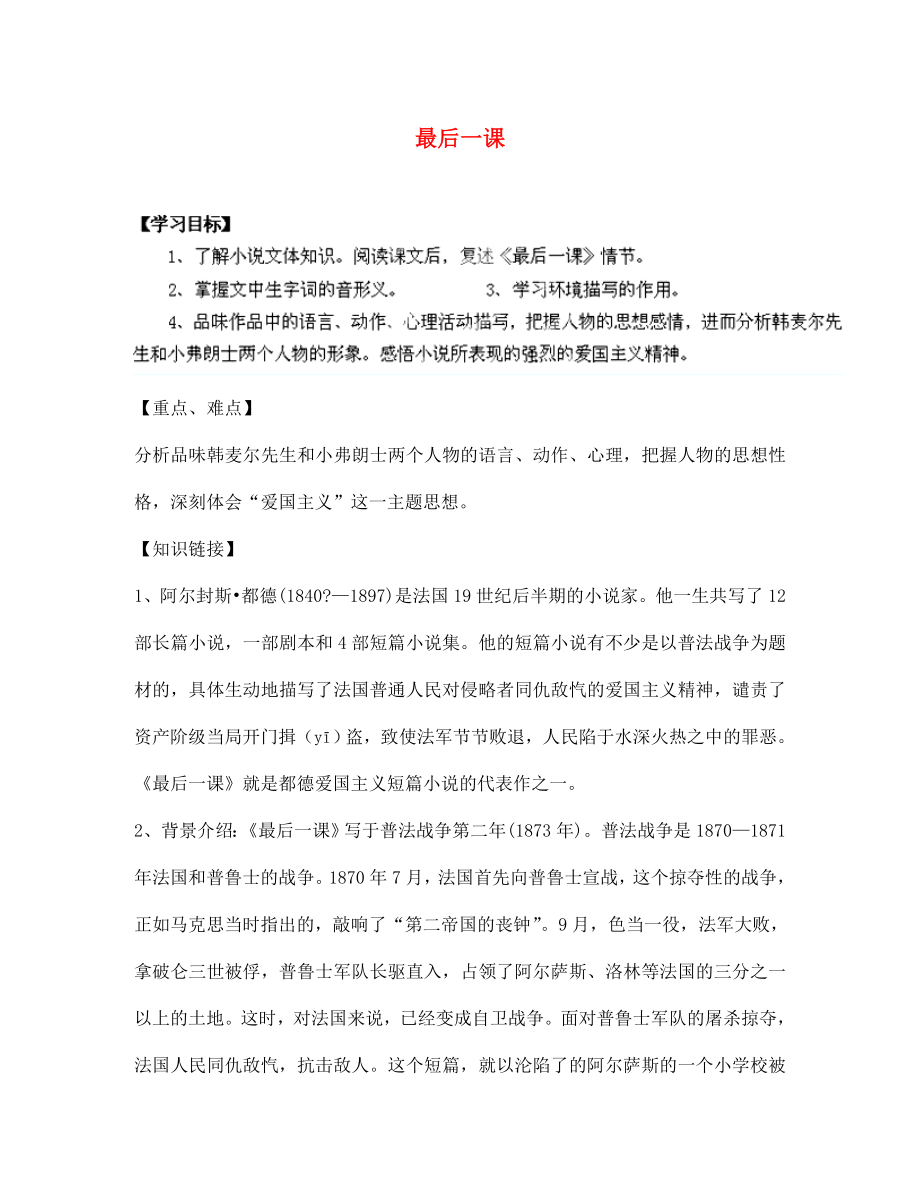 最后一课

【学习目标】

1、了解小说文体知识。阅读课文后，复述《最后一课》情节。

2、掌握文中生字词的音形义。　　3、学习环境描写的作用。

4、品味作品中的语言、动作、心理活动描写，把握人物的思想感情，进而分析韩麦尔先生和小弗朗士两个人物的形象。感悟小说所表现的强烈的爱国主义精神。

【重点、难点】

分析品味韩麦尔先生和小弗朗士两个人物的语言、动作、心理，把握人物的思想性格，深刻体会“爱国主义”这一主题思想。

【知识链接】

1、阿尔封斯•都德(1840?—1897)是法国19世纪后半期的小说家。他一生共写了12部长篇小说，一部剧本和4部短篇小说集。他的短篇小说有不少是以普法战争为题材的，具体生动地描写了法国普通人民对侵略者同仇敌忾的爱国主义精神，谴责了资产阶级当局开门揖（yī）盗，致使法军节节败退，人民陷于水深火热之中的罪恶。《最后一课》就是都德爱国主义短篇小说的代表作之一。

2、背景介绍:《最后一课》写于普法战争第二年(1873年)。普法战争是1870—1871年法国和普鲁士的战争。1870年7月，法国首先向普鲁士宣战，这个掠夺性的战争，正如马克思当时指出的，敲响了“第二帝国的丧钟”。9月，色当一役，法军大败，拿破仑三世被俘，普鲁士军队长驱直入，占领了阿尔萨斯、洛林等法国的三分之一以上的土地。这时，对法国来说，已经变成自卫战争。面对普鲁士军队的屠杀掠夺，法国人民同仇敌忾，抗击敌人。这个短篇，就以沦陷了的阿尔萨斯的一个小学校被